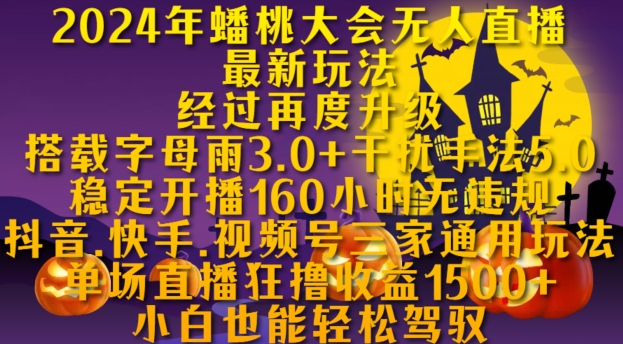 2024年蟠桃大会无人直播
最新玩法
经过再度升级
搭载字母雨3.0+干扰手法5.0
稳定开播160小时无违规
抖音.快手.视频号三家通用玩法
单场直播狂撸收益1500+
小白也能轻松驾驭